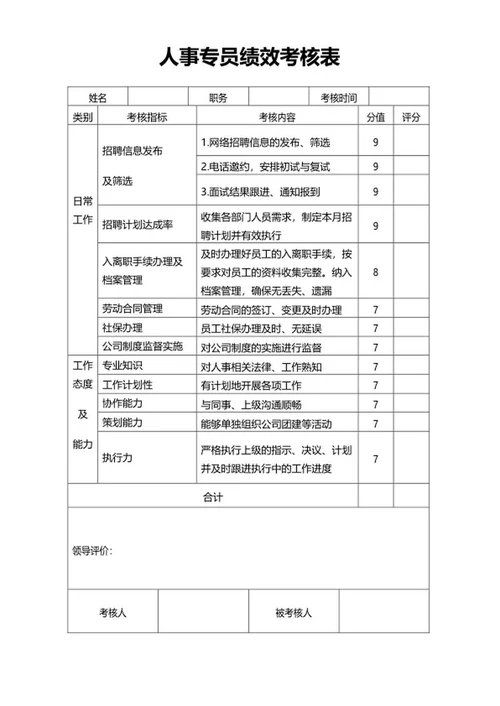 人事专员绩效考核表

| 姓名 | | 职务 | | 考核时间 | |
|---|---|---|---|---|---|

| 类别 | 考核指标 | 考核内容 | 分值 | 评分 |
|---|---|---|---|---|
| 日常工作 | 招聘信息发布及筛选 | 1.网络招聘信息的发布、筛选 | 9 | |
| | | 2.电话邀约，安排初试与复试 | 9 | |
| | | 3.面试结果跟进、通知报到 | 9 | |
| | 招聘计划达成率 | 收集各部门人员需求，制定本月招聘计划并有效执行 | 9 | |
| | 入离职手续办理及档案管理 | 及时办理好员工的入离职手续，按要求对员工的资料收集完整。纳入档案管理，确保无丢失、遗漏 | 8 | |
| | 劳动合同管理 | 劳动合同的签订、变更及时办理 | 7 | |
| | 社保办理 | 员工社保办理及时、无延误 | 7 | |
| | 公司制度监督实施 | 对公司制度的实施进行监督 | 7 | |
| 工作态度及能力 | 专业知识 | 对人事相关法律、工作熟知 | 7 | |
| | 工作计划性 | 有计划地开展各项工作 | 7 | |
| | 协作能力 | 与同事、上级沟通顺畅 | 7 | |
| | 策划能力 | 能够单独组织公司团建等活动 | 7 | |
| | 执行力 | 严格执行上级的指示、决议、计划并及时跟进执行中的工作进度 | 7 | |
| 合计 | | | | |

领导评价：

| 考核人 | | 被考核人 | |
|---|---|---|---|